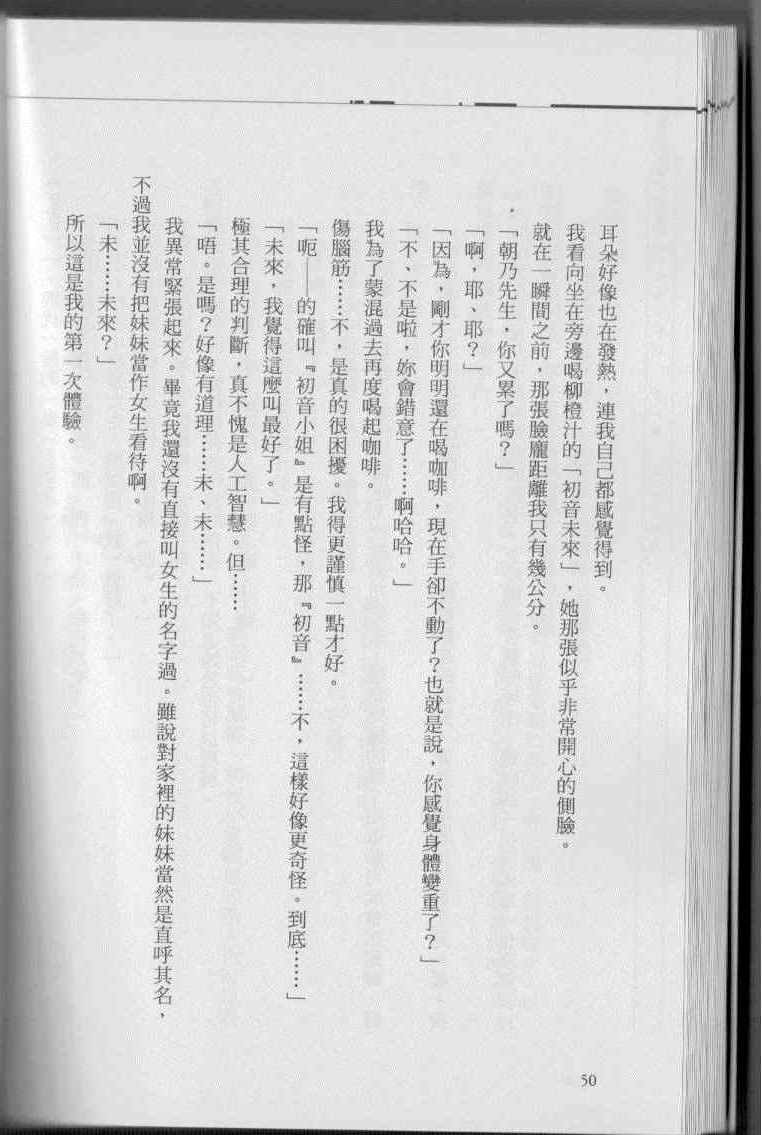 耳朵好像也在發熱，連我自己都感覺得到。

我看向坐在旁邊喝柳橙汁的「初音未來」，她那張似乎非常開心的側臉。

就在一瞬間之前，那張臉龐距離我只有幾公分。

「朝乃先生，你又累了嗎？」

「啊，耶、耶？」

「因為，剛才你明明還在喝咖啡，現在手卻不動了？也就是說，你感覺身體變重了？」

「不、不是啦，妳會錯意了……啊哈哈。」

我為了蒙混過去再度喝起咖啡。

傷腦筋……不，是真的很困擾。我得更謹慎一點才好。

「呃——的確叫『初音小姐』是有點怪，那『初音』……不，這樣好像更奇怪。到底……」

「未來，我覺得這麼叫最好了。」

極其合理的判斷，真不愧是人工智慧。但……

「唔。是嗎？好像有道理……未、未……」

我異常緊張起來。畢竟我還沒有直接叫女生的名字過。雖說對家裡的妹妹當然是直呼其名，不過我並沒有把妹妹當作女生看待啊。

「未……未來？」

所以這是我的第一次體驗。

50